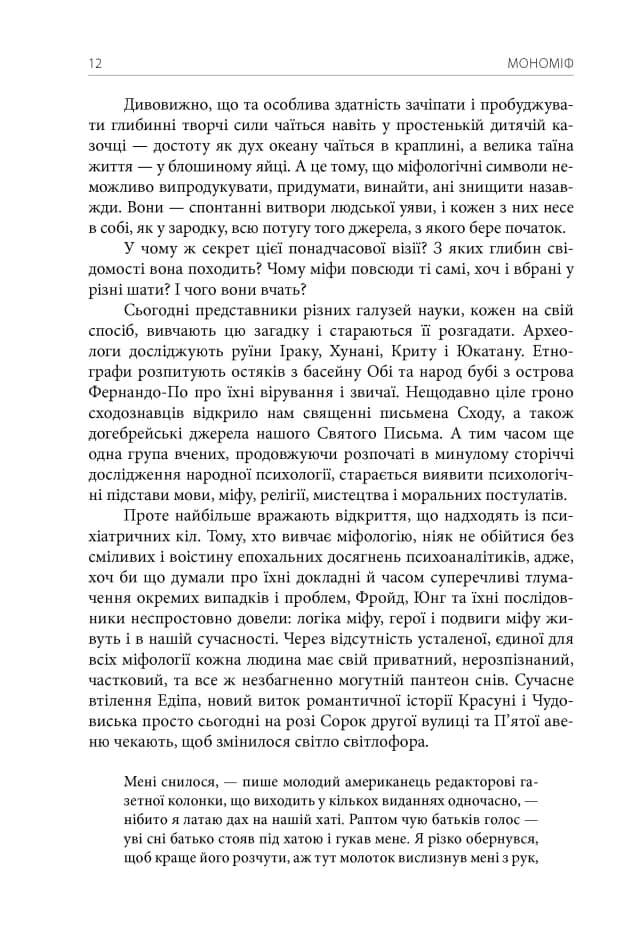 12 МОНОМІФ

Дивовижно, що та особлива здатність зачіпати і пробуджувати глибинні творчі сили чаїться навіть у простенькій дитячій казочці — достоту як дух океану чаїться в краплині, а велика таїна життя — у блошиному яйці. А це тому, що міфологічні символи неможливо випродукувати, придумати, винайти, ані знищити назавжди. Вони — спонтанні витвори людської уяви, і кожен з них несе в собі, як у зародку, всю потугу того джерела, з якого бере початок.

У чому ж секрет цієї понадчасової візії? З яких глибин свідомості вона походить? Чому міфи повсюди ті самі, хоч і вбрані у різні шати? І чого вони вчать?

Сьогодні представники різних галузей науки, кожен на свій спосіб, вивчають цю загадку і стараються її розгадати. Археологи досліджують руїни Іраку, Хунані, Криту і Юкатану. Етнографи розпитують остяків з басейну Обі та народ бубі з острова Фернандо-По про їхні вірування і звичаї. Нещодавно ціле гроно сходознавців відкрило нам священні письмена Сходу, а також догебрейські джерела нашого Святого Письма. А тим часом ще одна група вчених, продовжуючи розпочаті в минулому сторіччі дослідження народної психології, старається виявити психологічні підстави мови, міфу, релігії, мистецтва і моральних постулатів.

Проте найбільше вражають відкриття, що надходять із психіатричних кіл. Тому, хто вивчає міфологію, ніяк не обійтися без сміливих і воістину епохальних досягнень психоаналітиків, адже, хоч би що думали про їхні докладні й часом суперечливі тлумачення окремих випадків і проблем, Фройд, Юнг та їхні послідовники неспростовно довели: логіка міфу, герої і подвиги міфу живуть і в нашій сучасності. Через відсутність усталеної, єдиної для всіх міфології кожна людина має свій приватний, нерозпізнаний, частковий, та все ж незбагненно могутній пантеон снів. Сучасне втілення Едіпа, новий виток романтичної історії Красуні і Чудовиська просто сьогодні на розі Сорок другої вулиці та П'ятої авеню чекають, щоб змінилося світло світлофора.

Мені снилося, — пише молодий американець редакторові газетної колонки, що виходить у кількох виданнях одночасно, — нібито я латаю дах на нашій хаті. Раптом чую батьків голос — уві сні батько стояв під хатою і гукав мене. Я різко обернувся, щоб краще його розчути, аж тут молоток вислизнув мені з рук,